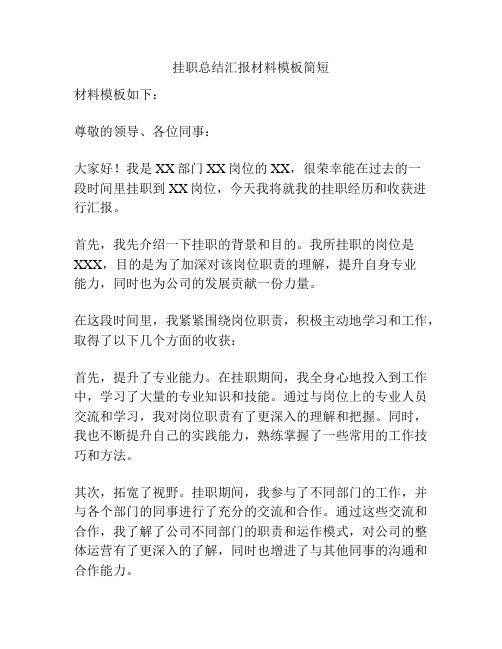 挂职总结汇报材料模板简短

材料模板如下：

尊敬的领导、各位同事：

大家好！我是XX部门XX岗位的XX，很荣幸能在过去的一段时间里挂职到XX岗位，今天我将就我的挂职经历和收获进行汇报。

首先，我先介绍一下挂职的背景和目的。我所挂职的岗位是XXX，目的是为了加深对该岗位职责的理解，提升自身专业能力，同时也为公司的发展贡献一份力量。

在这段时间里，我紧紧围绕岗位职责，积极主动地学习和工作，取得了以下几个方面的收获：

首先，提升了专业能力。在挂职期间，我全身心地投入到工作中，学习了大量的专业知识和技能。通过与岗位上的专业人员交流和学习，我对岗位职责有了更深入的理解和把握。同时，我也不断提升自己的实践能力，熟练掌握了一些常用的工作技巧和方法。

其次，拓宽了视野。挂职期间，我参与了不同部门的工作，并与各个部门的同事进行了充分的交流和合作。通过这些交流和合作，我了解了公司不同部门的职责和运作模式，对公司的整体运营有了更深入的了解，同时也增进了与其他同事的沟通和合作能力。